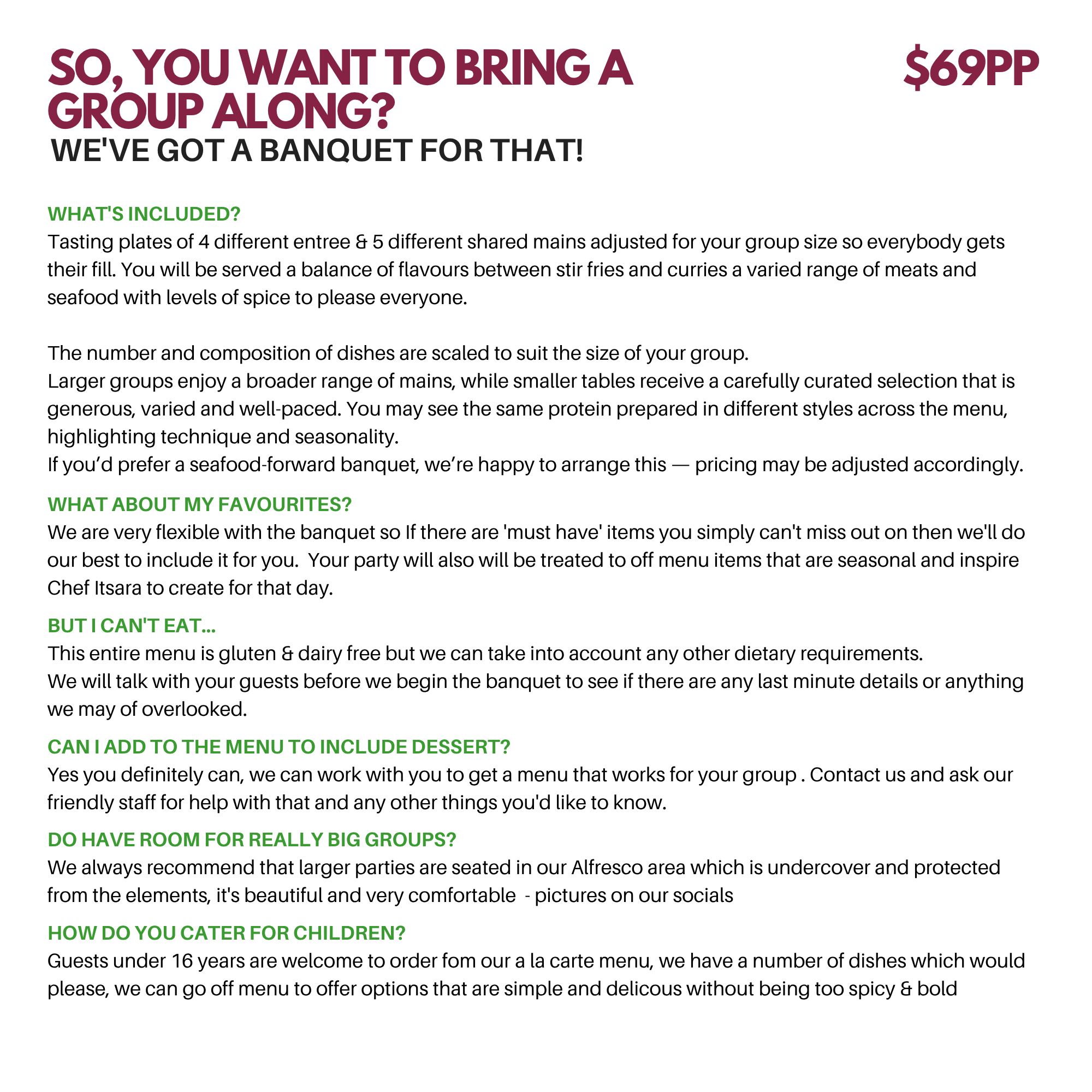 SO, YOU WANT TO BRING A GROUP ALONG?

$69PP

WE'VE GOT A BANQUET FOR THAT!

WHAT'S INCLUDED?

Tasting plates of 4 different entree & 5 different shared mains adjusted for your group size so everybody gets their fill. You will be served a balance of flavours between stir fries and curries a varied range of meats and seafood with levels of spice to please everyone.

The number and composition of dishes are scaled to suit the size of your group.
Larger groups enjoy a broader range of mains, while smaller tables receive a carefully curated selection that is generous, varied and well-paced. You may see the same protein prepared in different styles across the menu, highlighting technique and seasonality.
If you'd prefer a seafood-forward banquet, we're happy to arrange this — pricing may be adjusted accordingly.

WHAT ABOUT MY FAVOURITES?

We are very flexible with the banquet so If there are 'must have' items you simply can't miss out on then we'll do our best to include it for you. Your party will also will be treated to off menu items that are seasonal and inspire Chef Itsara to create for that day.

BUT I CAN'T EAT...

This entire menu is gluten & dairy free but we can take into account any other dietary requirements.
We will talk with your guests before we begin the banquet to see if there are any last minute details or anything we may of overlooked.

CAN I ADD TO THE MENU TO INCLUDE DESSERT?

Yes you definitely can, we can work with you to get a menu that works for your group . Contact us and ask our friendly staff for help with that and any other things you'd like to know.

DO HAVE ROOM FOR REALLY BIG GROUPS?

We always recommend that larger parties are seated in our Alfresco area which is undercover and protected from the elements, it's beautiful and very comfortable - pictures on our socials

HOW DO YOU CATER FOR CHILDREN?

Guests under 16 years are welcome to order fom our a la carte menu, we have a number of dishes which would please, we can go off menu to offer options that are simple and delicous without being too spicy & bold